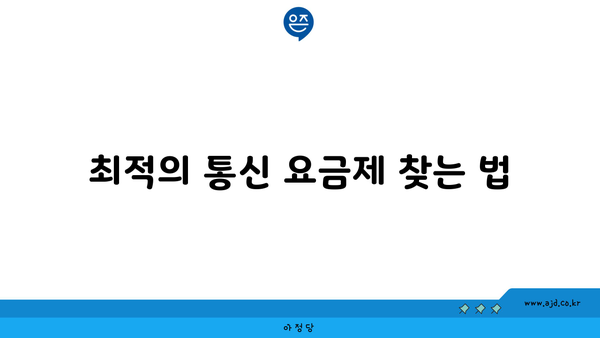 은즈

최적의 통신 요금제 찾는 법

www.ajd.co.kr

아정당